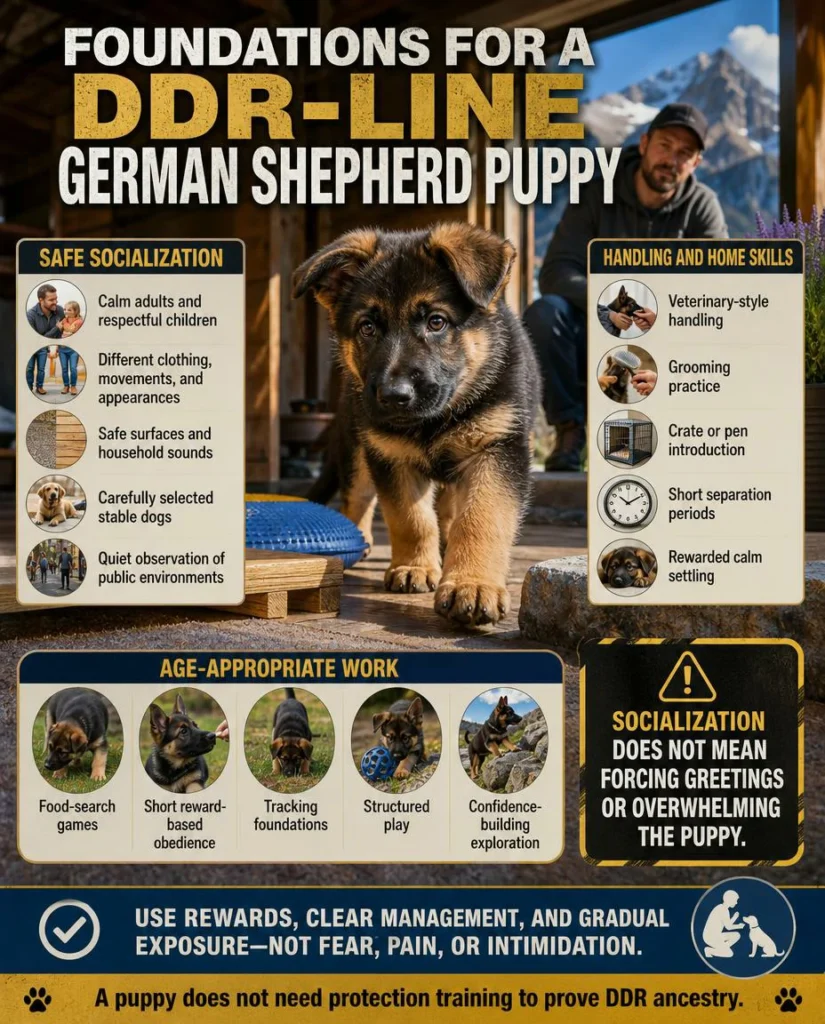 FOUNDATIONS FOR A DDR-LINE GERMAN SHEPHERD PUPPY

SAFE SOCIALIZATION

Calm adults and respectful children

Different clothing, movements, and appearances

Safe surfaces and household sounds

Carefully selected stable dogs

Quiet observation of public environments

HANDLING AND HOME SKILLS

Veterinary-style handling

Grooming practice

Crate or pen introduction

Short separation periods

Rewarded calm settling

AGE-APPROPRIATE WORK

Food-search games

Short reward-based obedience

Tracking foundations

Structured play

Confidence-building exploration

SOCIALIZATION DOES NOT MEAN FORCING GREETINGS OR OVERWHELMING THE PUPPY.

USE REWARDS, CLEAR MANAGEMENT, AND GRADUAL EXPOSURE—NOT FEAR, PAIN, OR INTIMIDATION.

A puppy does not need protection training to prove DDR ancestry.